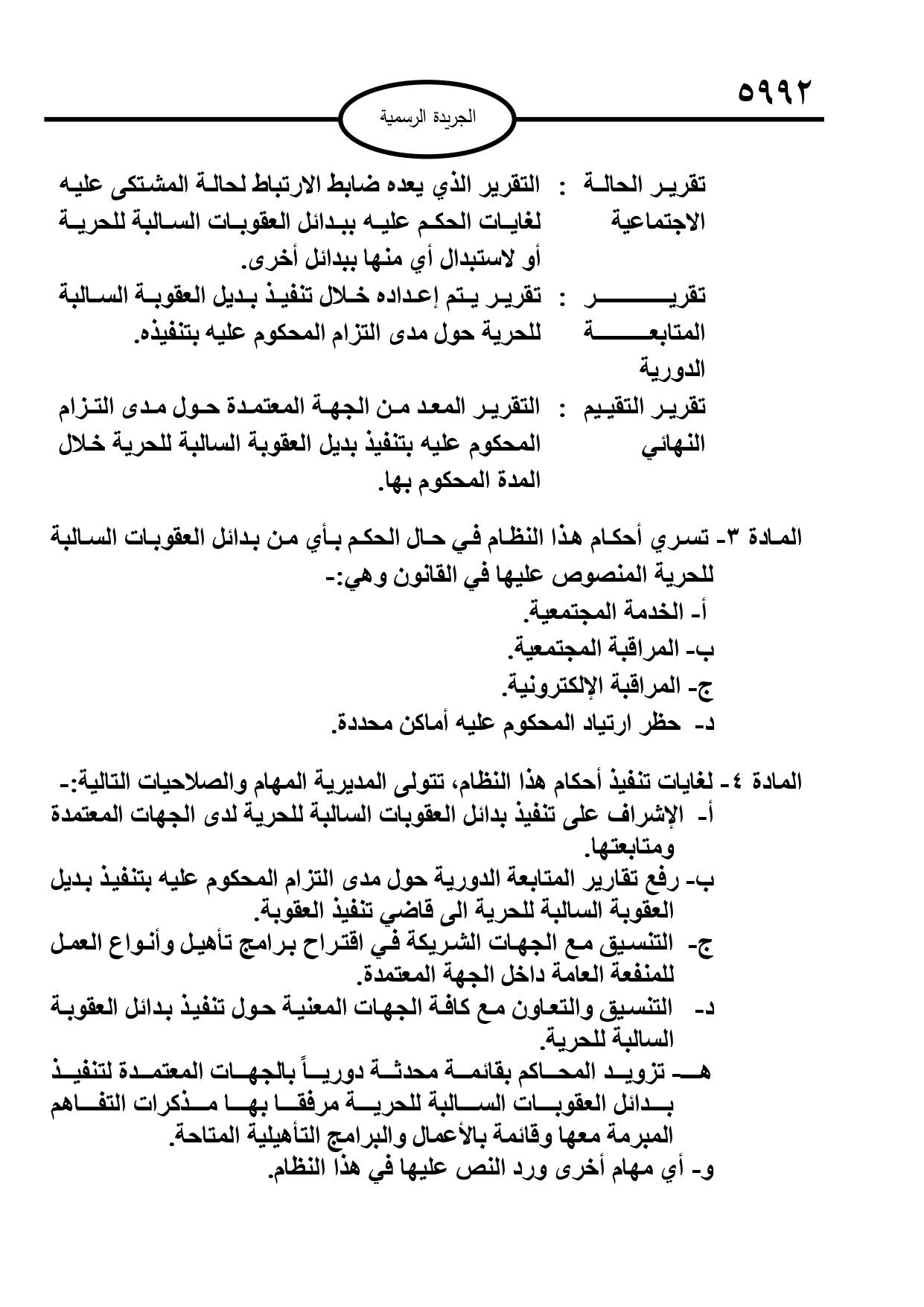 ٥٩٩٢

الجريدة الرسمية

تقرير الحالة الاجتماعية : التقرير الذي يعده ضابط الارتباط لحالة المشتكى عليه لغايات الحكم عليه ببدائل العقوبات السالبة للحرية أو لاستبدال أي منها ببدائل أخرى.

تقرير المتابعة الدورية : تقرير يتم إعداده خلال تنفيذ بديل العقوبة السالبة للحرية حول مدى التزام المحكوم عليه بتنفيذه.

تقرير التقييم النهائي : التقرير المعد من الجهة المعتمدة حول مدى التزام المحكوم عليه بتنفيذ بديل العقوبة السالبة للحرية خلال المدة المحكوم بها.

المادة ٣- تسري أحكام هذا النظام في حال الحكم بأي من بدائل العقوبات السالبة للحرية المنصوص عليها في القانون وهي:-
أ- الخدمة المجتمعية.
ب- المراقبة المجتمعية.
ج- المراقبة الإلكترونية.
د- حظر ارتياد المحكوم عليه أماكن محددة.

المادة ٤- لغايات تنفيذ أحكام هذا النظام، تتولى المديرية المهام والصلاحيات التالية:-
أ- الإشراف على تنفيذ بدائل العقوبات السالبة للحرية لدى الجهات المعتمدة ومتابعتها.
ب- رفع تقارير المتابعة الدورية حول مدى التزام المحكوم عليه بتنفيذ بديل العقوبة السالبة للحرية الى قاضي تنفيذ العقوبة.
ج- التنسيق مع الجهات الشريكة في اقتراح برامج تأهيل وأنواع العمل للمنفعة العامة داخل الجهة المعتمدة.
د- التنسيق والتعاون مع كافة الجهات المعنية حول تنفيذ بدائل العقوبة السالبة للحرية.
هـ- تزويد المحاكم بقائمة محدثة دورياً بالجهات المعتمدة لتنفيذ بدائل العقوبات السالبة للحرية مرفقا بها مذكرات التفاهم المبرمة معها وقائمة بالأعمال والبرامج التأهيلية المتاحة.
و- أي مهام أخرى ورد النص عليها في هذا النظام.